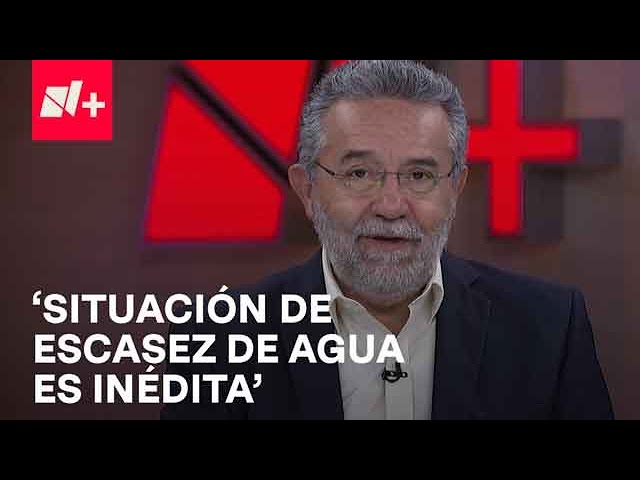 N+

‘SITUACIÓN DE ESCASEZ DE AGUA ES INÉDITA’